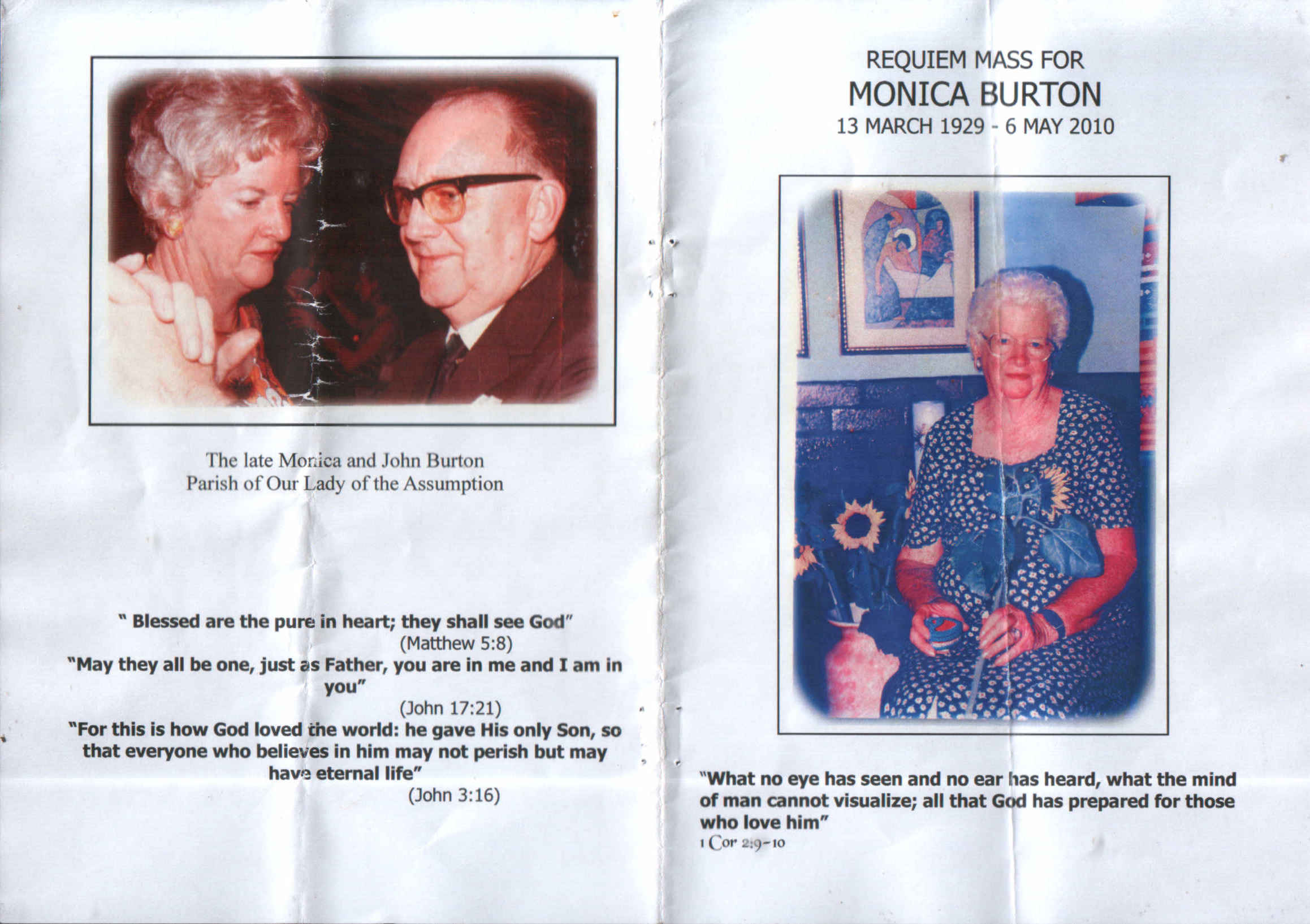 The late Monica and John Burton
Parish of Our Lady of the Assumption

" Blessed are the pure in heart; they shall see God"
(Matthew 5:8)
"May they all be one, just as Father, you are in me and I am in you"
(John 17:21)
"For this is how God loved the world: he gave His only Son, so that everyone who believes in him may not perish but may have eternal life"
(John 3:16)

REQUIEM MASS FOR
MONICA BURTON
13 MARCH 1929 - 6 MAY 2010

"What no eye has seen and no ear has heard, what the mind of man cannot visualize; all that God has prepared for those who love him"
1 Cor 2:9-10